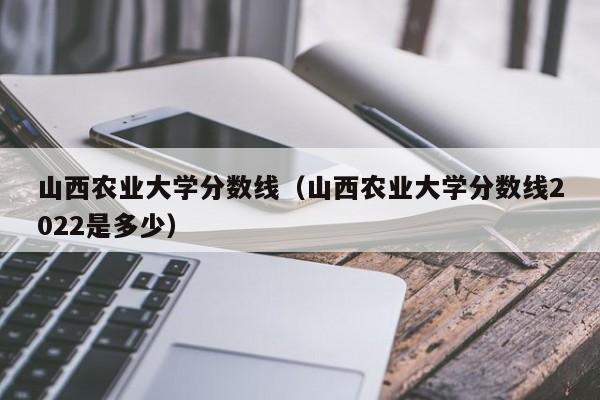 山西农业大学分数线（山西农业大学分数线2022是多少）